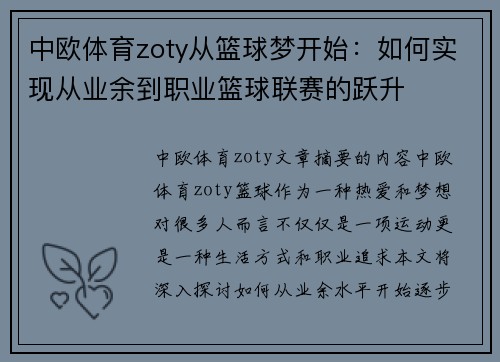 中欧体育zoty从篮球梦开始：如何实现从业余到职业篮球联赛的跃升

中欧体育zoty文章摘要的内容中欧体育zoty篮球作为一种热爱和梦想对很多人而言不仅仅是一项运动更是一种生活方式和职业追求本文将深入探讨如何从业余水平开始逐步